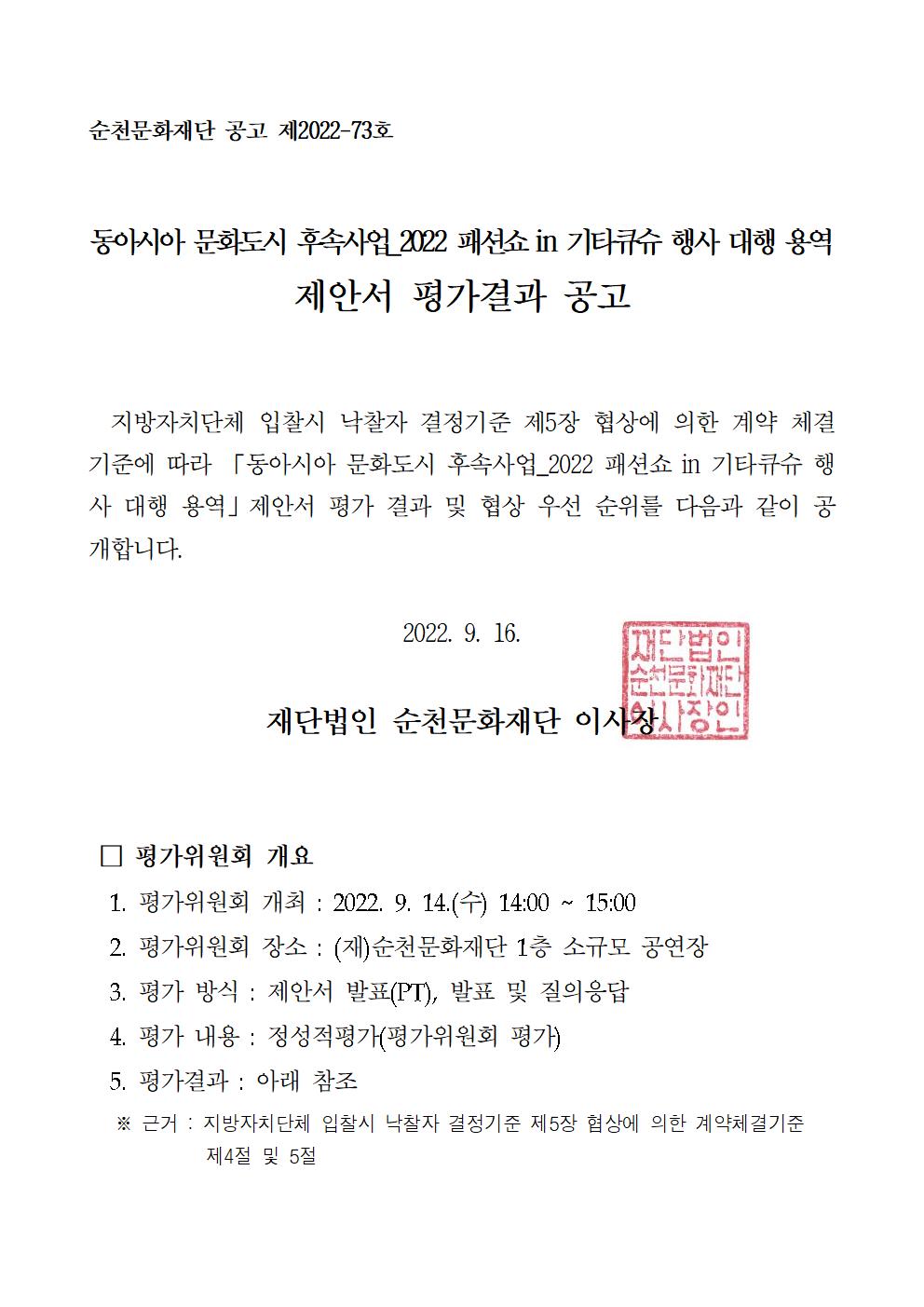 순천문화재단 공고 제2022-73호

동아시아 문화도시 후속사업_2022 패션쇼 in 기타큐슈 행사 대행 용역
제안서 평가결과 공고

지방자치단체 입찰시 낙찰자 결정기준 제5장 협상에 의한 계약 체결 기준에 따라 「동아시아 문화도시 후속사업_2022 패션쇼 in 기타큐슈 행사 대행 용역」제안서 평가 결과 및 협상 우선 순위를 다음과 같이 공개합니다.

2022. 9. 16.

재단법인 순천문화재단 이사장

재단법인 순천문화재단 이사장인

□ 평가위원회 개요
1. 평가위원회 개최 : 2022. 9. 14.(수) 14:00 ~ 15:00
2. 평가위원회 장소 : (재)순천문화재단 1층 소규모 공연장
3. 평가 방식 : 제안서 발표(PT), 발표 및 질의응답
4. 평가 내용 : 정성적평가(평가위원회 평가)
5. 평가결과 : 아래 참조
※ 근거 : 지방자치단체 입찰시 낙찰자 결정기준 제5장 협상에 의한 계약체결기준 제4절 및 5절